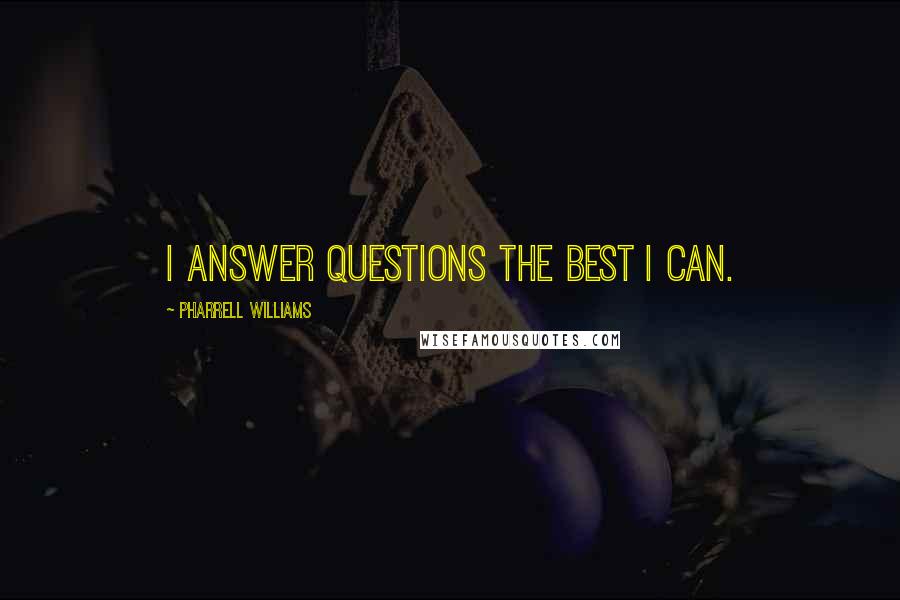 I ANSWER QUESTIONS THE BEST I CAN.

~ PHARRELL WILLIAMS

WISEFAMOUSQUOTES.COM